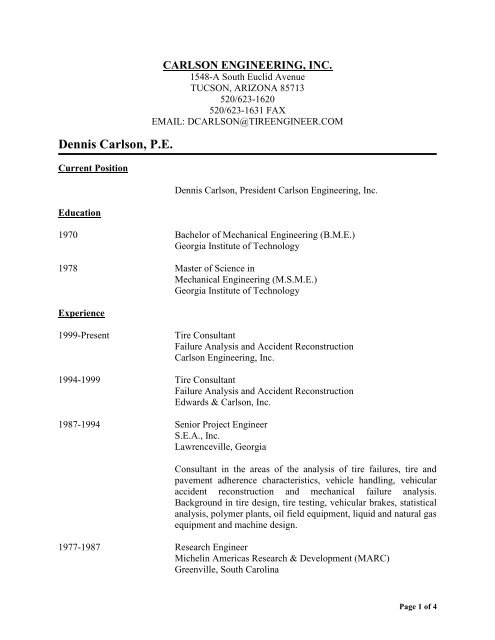 CARLSON ENGINEERING, INC.
1548-A South Euclid Avenue
TUCSON, ARIZONA 85713
520/623-1620
520/623-1631 FAX
EMAIL: DCARLSON@TIREENGINEER.COM

Dennis Carlson, P.E.

Current Position

Dennis Carlson, President Carlson Engineering, Inc.

Education

1970

Bachelor of Mechanical Engineering (B.M.E.)
Georgia Institute of Technology

1978

Master of Science in
Mechanical Engineering (M.S.M.E.)
Georgia Institute of Technology

Experience

1999-Present

Tire Consultant
Failure Analysis and Accident Reconstruction
Carlson Engineering, Inc.

1994-1999

Tire Consultant
Failure Analysis and Accident Reconstruction
Edwards & Carlson, Inc.

1987-1994

Senior Project Engineer
S.E.A., Inc.
Lawrenceville, Georgia

Consultant in the areas of the analysis of tire failures, tire and pavement adherence characteristics, vehicle handling, vehicular accident reconstruction and mechanical failure analysis. Background in tire design, tire testing, vehicular brakes, statistical analysis, polymer plants, oil field equipment, liquid and natural gas equipment and machine design.

1977-1987

Research Engineer
Michelin Americas Research & Development (MARC)
Greenville, South Carolina

Page 1 of 4